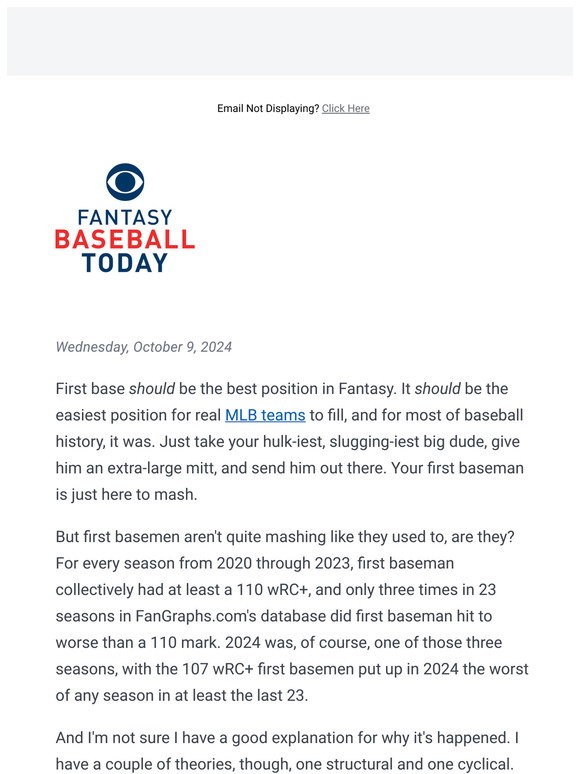 Email Not Displaying? Click Here

FANTASY
BASEBALL
TODAY

Wednesday, October 9, 2024

First base should be the best position in Fantasy. It should be the easiest position for real MLB teams to fill, and for most of baseball history, it was. Just take your hulk-iest, slugging-iest big dude, give him an extra-large mitt, and send him out there. Your first baseman is just here to mash.

But first basemen aren't quite mashing like they used to, are they? For every season from 2020 through 2023, first baseman collectively had at least a 110 wRC+, and only three times in 23 seasons in FanGraphs.com's database did first baseman hit to worse than a 110 mark. 2024 was, of course, one of those three seasons, with the 107 wRC+ first basemen put up in 2024 the worst of any season in at least the last 23.

And I'm not sure I have a good explanation for why it's happened. I have a couple of theories, though, one structural and one cyclical.